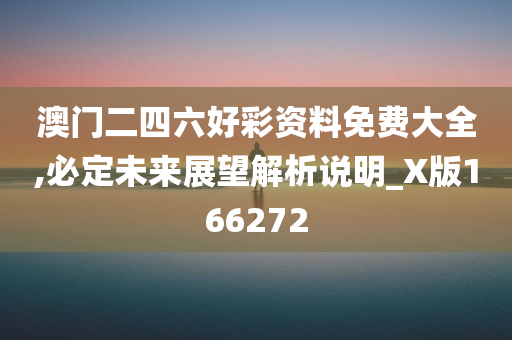 澳门二四六好彩资料免费大全,必定未来展望解析说明_X版166272